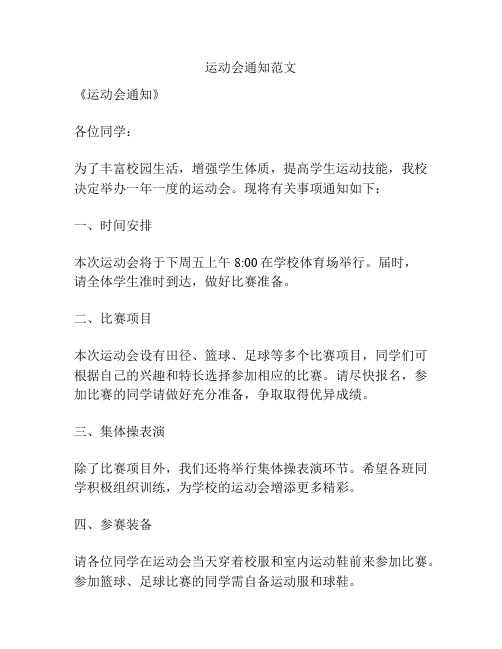 运动会通知范文

《运动会通知》

各位同学：

为了丰富校园生活，增强学生体质，提高学生运动技能，我校决定举办一年一度的运动会。现将有关事项通知如下：

一、时间安排

本次运动会将于下周五上午 8:00 在学校体育场举行。届时，请全体学生准时到达，做好比赛准备。

二、比赛项目

本次运动会设有田径、篮球、足球等多个比赛项目，同学们可根据自己的兴趣和特长选择参加相应的比赛。请尽快报名，参加比赛的同学请做好充分准备，争取取得优异成绩。

三、集体操表演

除了比赛项目外，我们还将举行集体操表演环节。希望各班同学积极组织训练，为学校的运动会增添更多精彩。

四、参赛装备

请各位同学在运动会当天穿着校服和室内运动鞋前来参加比赛。参加篮球、足球比赛的同学需自备运动服和球鞋。